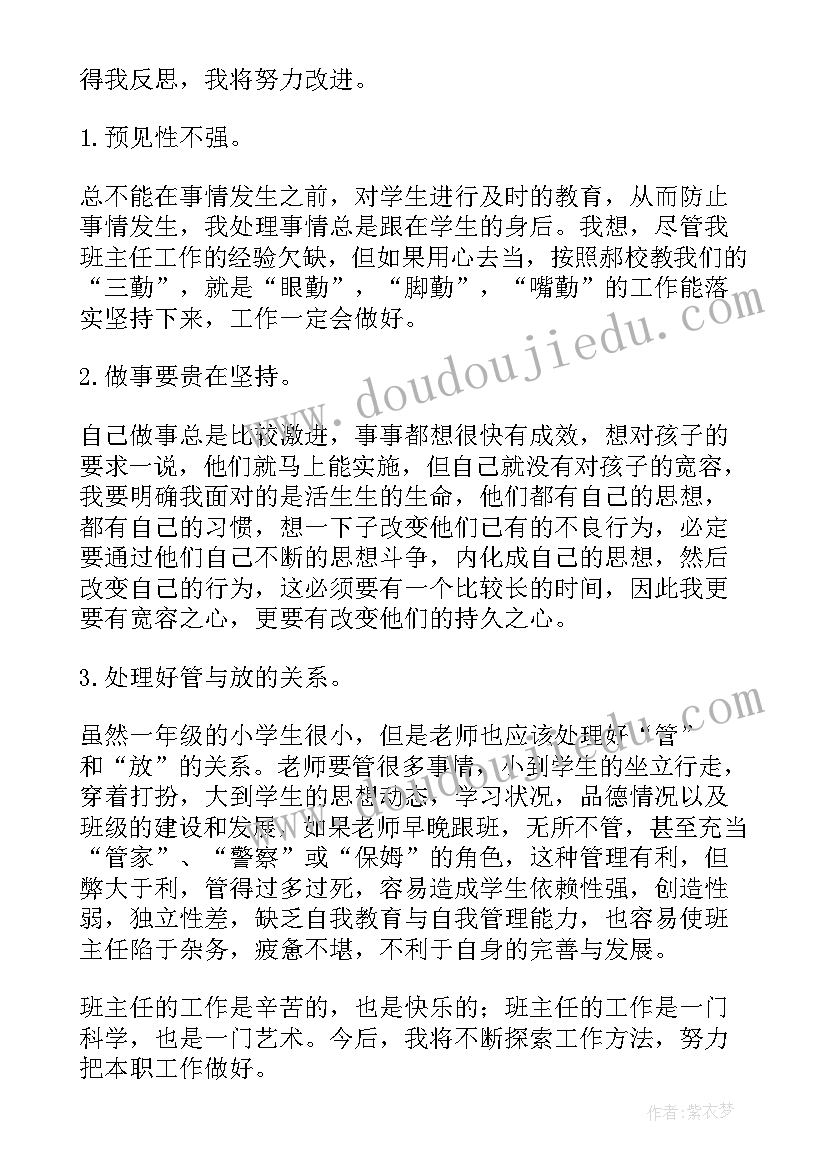 得我反思，我将努力改进。

1.预见性不强。

总不能在事情发生之前，对学生进行及时的教育，从而防止事情发生，我处理事情总是跟在学生的身后。我想，尽管我班主任工作的经验欠缺，但如果用心去当，按照郝校教我们的“三勤”，就是“眼勤”，“脚勤”，“嘴勤”的工作能落实坚持下来，工作一定会做好。

2.做事要贵在坚持。

自己做事总是比较激进，事事都想很快有成效，想对孩子的要求一说，他们就马上能实施，但自己就没有对孩子的宽容，我要明确我面对的是活生生的生命，他们都有自己的思想，都有自己的习惯，想一下子改变他们已有的不良行为，必定要通过他们自己不断的思想斗争，内化成自己的思想，然后改变自己的行为，这必须要有一个比较长的时间，因此我更要有宽容之心，更要有改变他们的持久之心。

3.处理好管与放的关系。

虽然一年级的小学生很小，但是老师也应该处理好“管”和“放”的关系。老师要管很多事情，小到学生的坐立行走，穿着打扮，大到学生的思想动态，学习状况，品德情况以及班级的建设和发展，如果老师早晚跟班，无所不管，甚至充当“管家”、“警察”或“保姆”的角色，这种管理有利，但弊大于利，管得过多过死，容易造成学生依赖性强，创造性弱，独立性差，缺乏自我教育与自我管理能力，也容易使班主任陷于杂务，疲惫不堪，不利于自身的完善与发展。

班主任的工作是辛苦的，也是快乐的；班主任的工作是一门科学，也是一门艺术。今后，我将不断探索工作方法，努力把本职工作做好。

www.doudoujiedu.com

作者：紫衣梦